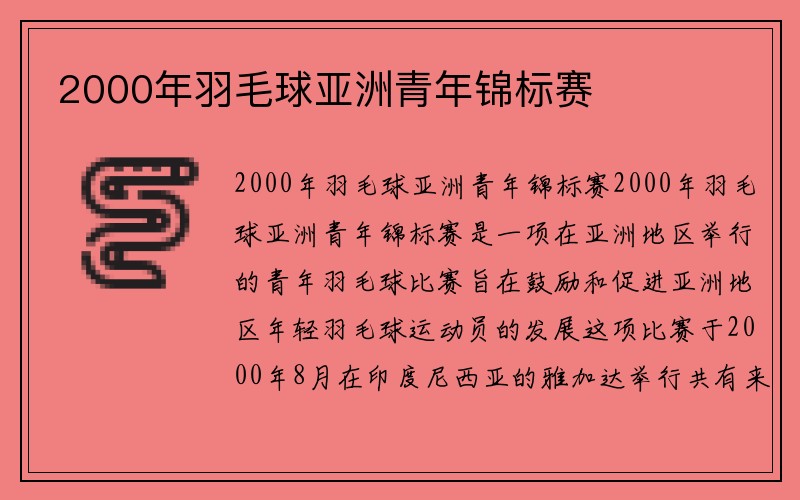 2000年羽毛球亚洲青年锦标赛

2000年羽毛球亚洲青年锦标赛2000年羽毛球亚洲青年锦标赛是一项在亚洲地区举行的青年羽毛球比赛旨在鼓励和促进亚洲地区年轻羽毛球运动员的发展这项比赛于2000年8月在印度尼西亚的雅加达举行共有来